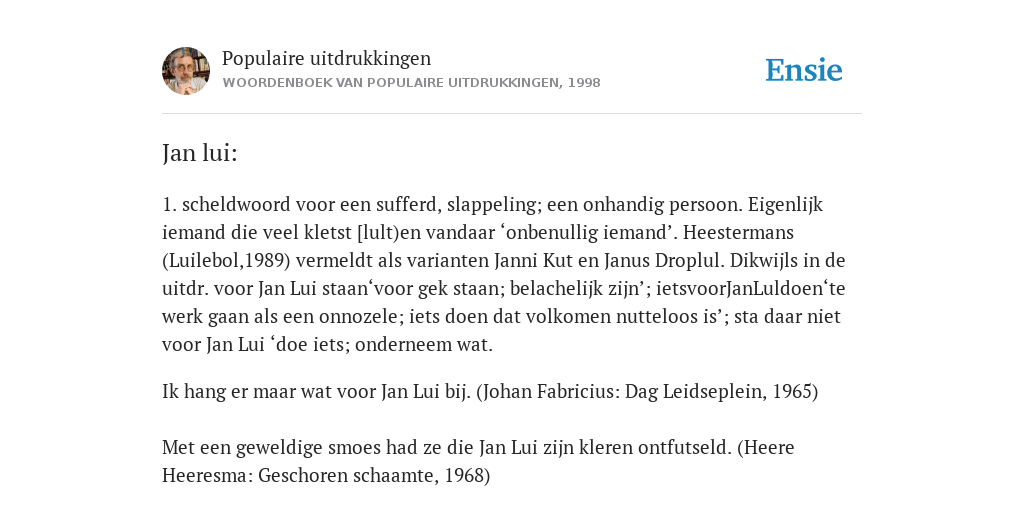 Populaire uitdrukkingen
WOORDENBOEK VAN POPULAIRE UITDRUKKINGEN, 1998

Ensie

Jan lui:

1. scheldwoord voor een sufferd, slappeling; een onhandig persoon. Eigenlijk iemand die veel kletst [lult)en vandaar ‘onbenullig iemand’. Heestermans (Luilebol,1989) vermeldt als varianten Janni Kut en Janus Droplul. Dikwijls in de uitdr. voor Jan Lui staan‘voor gek staan; belachelijk zijn’; ietsvoorJanLuldoen‘te werk gaan als een onnozele; iets doen dat volkomen nutteloos is’; sta daar niet voor Jan Lui ‘doe iets; onderneem wat.

Ik hang er maar wat voor Jan Lui bij. (Johan Fabricius: Dag Leidseplein, 1965)

Met een geweldige smoes had ze die Jan Lui zijn kleren ontfutseld. (Heere Heeresma: Geschoren schaamte, 1968)